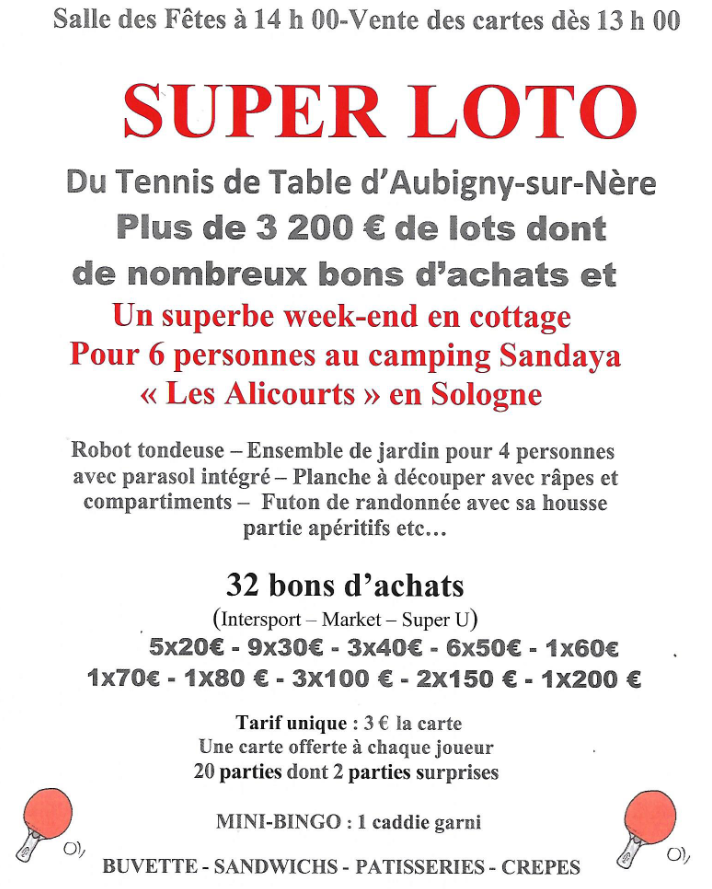 Salle des Fêtes à 14 h 00-Vente des cartes dès 13 h 00

SUPER LOTO

Du Tennis de Table d'Aubigny-sur-Nère
Plus de 3 200 € de lots dont
de nombreux bons d'achats et
Un superbe week-end en cottage
Pour 6 personnes au camping Sandaya
« Les Alicourts » en Sologne

Robot tondeuse – Ensemble de jardin pour 4 personnes avec parasol intégré – Planche à découper avec râpes et compartiments – Futon de randonnée avec sa housse partie apéritifs etc…

32 bons d'achats
(Intersport – Market – Super U)
5x20€ - 9x30€ - 3x40€ - 6x50€ - 1x60€
1x70€ - 1x80 € - 3x100 € - 2x150 € - 1x200 €

Tarif unique : 3 € la carte
Une carte offerte à chaque joueur
20 parties dont 2 parties surprises

MINI-BINGO : 1 caddie garni

BUVETTE - SANDWICHS - PATISSERIES - CREPES